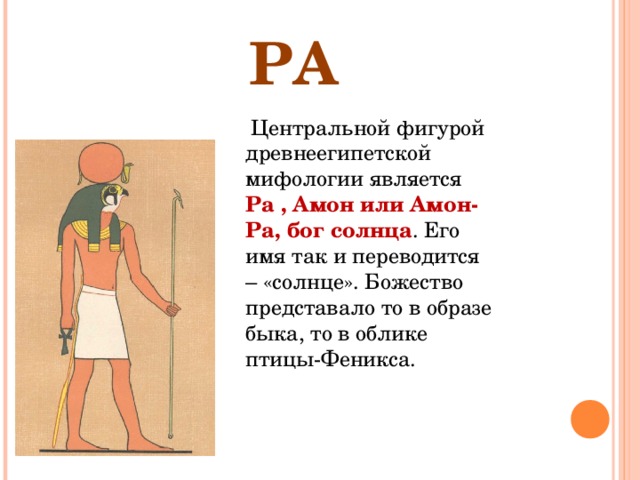 РА

Центральной фигурой древнеегипетской мифологии является Ра , Амон или Амон-Ра, бог солнца. Его имя так и переводится – «солнце». Божество представало то в образе быка, то в облике птицы-Феникса.